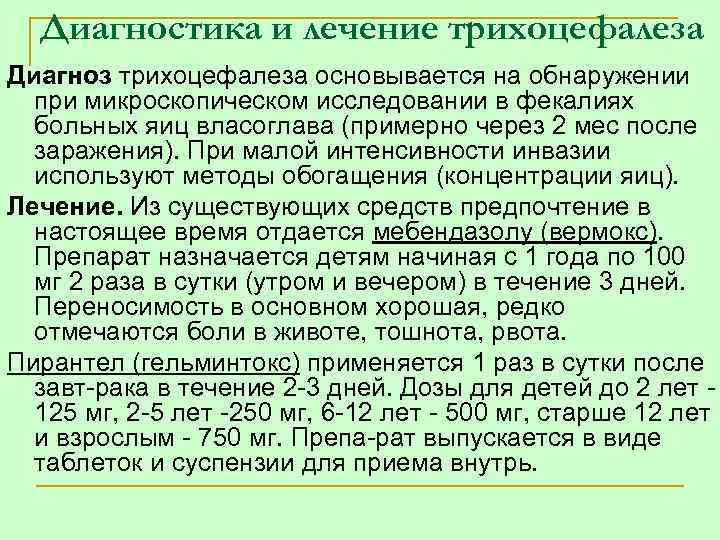 Диагностика и лечение трихоцефалеза

Диагноз трихоцефалеза основывается на обнаружении при микроскопическом исследовании в фекалиях больных яиц власоглава (примерно через 2 мес после заражения). При малой интенсивности инвазии используют методы обогащения (концентрации яиц).

Лечение. Из существующих средств предпочтение в настоящее время отдается мебендазолу (вермокс). Препарат назначается детям начиная с 1 года по 100 мг 2 раза в сутки (утром и вечером) в течение 3 дней. Переносимость в основном хорошая, редко отмечаются боли в животе, тошнота, рвота.

Пирантел (гельминтокс) применяется 1 раз в сутки после завт-рака в течение 2-3 дней. Дозы для детей до 2 лет - 125 мг, 2-5 лет -250 мг, 6-12 лет - 500 мг, старше 12 лет и взрослым - 750 мг. Препа-рат выпускается в виде таблеток и суспензии для приема внутрь.